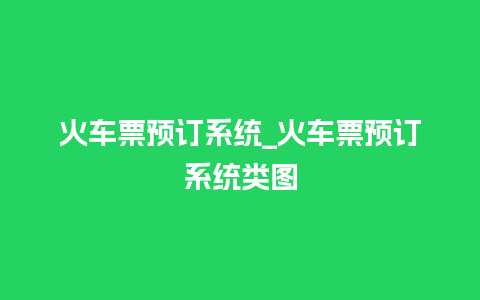 火车票预订系统_火车票预订系统类图